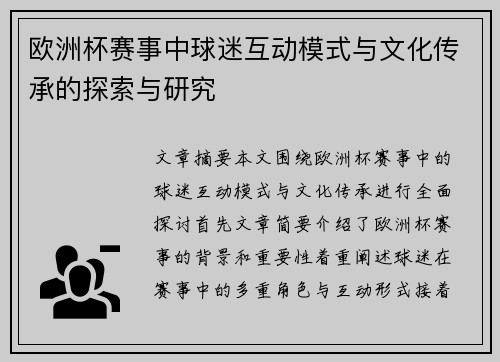 欧洲杯赛事中球迷互动模式与文化传承的探索与研究

文章摘要本文围绕欧洲杯赛事中的球迷互动模式与文化传承进行全面探讨首先文章简要介绍了欧洲杯赛事的背景和重要性着重阐述球迷在赛事中的多重角色与互动形式接着